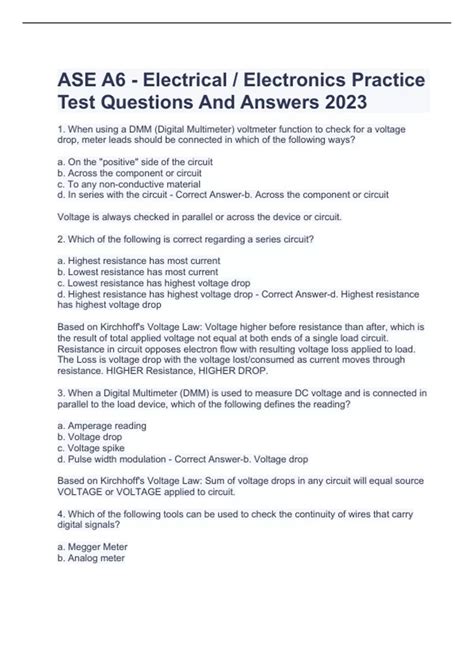 ASE A6 - Electrical / Electronics Practice Test Questions And Answers 2023

1. When using a DMM (Digital Multimeter) voltmeter function to check for a voltage drop, meter leads should be connected in which of the following ways?

a. On the "positive" side of the circuit
b. Across the component or circuit
c. To any non-conductive material
d. In series with the circuit - Correct Answer-b. Across the component or circuit

Voltage is always checked in parallel or across the device or circuit.

2. Which of the following is correct regarding a series circuit?

a. Highest resistance has most current
b. Lowest resistance has most current
c. Lowest resistance has highest voltage drop
d. Highest resistance has highest voltage drop - Correct Answer-d. Highest resistance has highest voltage drop

Based on Kirchhoff's Voltage Law: Voltage higher before resistance than after, which is the result of total applied voltage not equal at both ends of a single load circuit. Resistance in circuit opposes electron flow with resulting voltage loss applied to load. The Loss is voltage drop with the voltage lost/consumed as current moves through resistance. HIGHER Resistance, HIGHER DROP.

3. When a Digital Multimeter (DMM) is used to measure DC voltage and is connected in parallel to the load device, which of the following defines the reading?

a. Amperage reading
b. Voltage drop
c. Voltage spike
d. Pulse width modulation - Correct Answer-b. Voltage drop

Based on Kirchhoff's Voltage Law: Sum of voltage drops in any circuit will equal source VOLTAGE or VOLTAGE applied to circuit.

4. Which of the following tools can be used to check the continuity of wires that carry digital signals?

a. Megger Meter
b. Analog meter